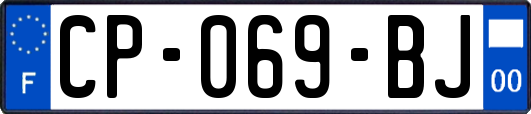 F
CP-069-BJ
00